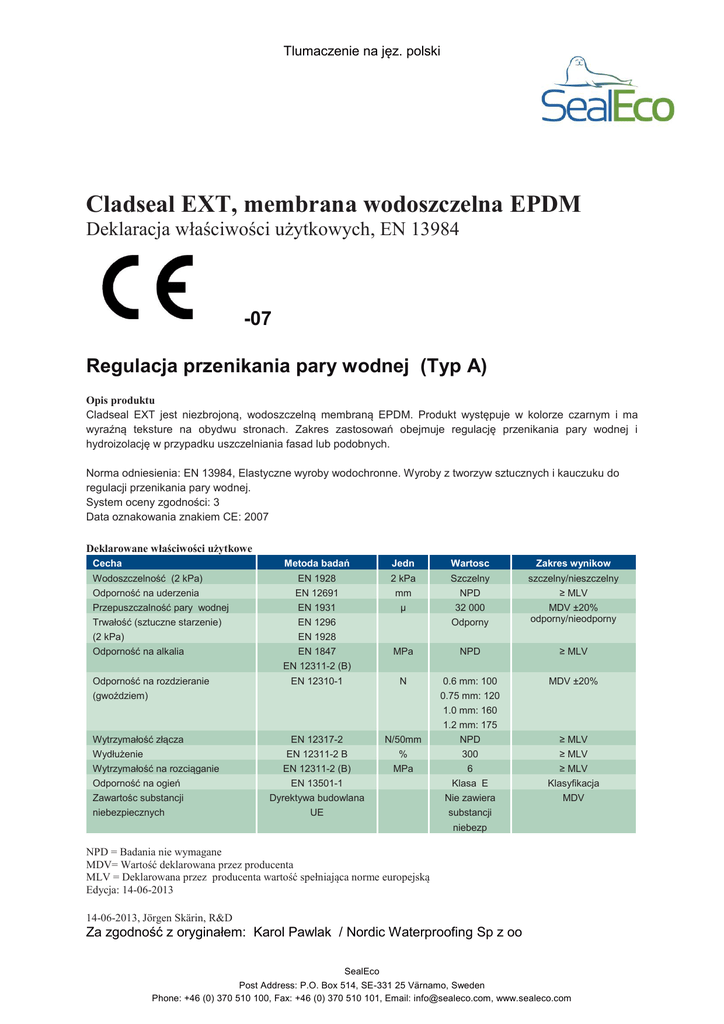 Tlumaczenie na jęz. polski

SealEco

Cladseal EXT, membrana wodoszczelna EPDM
Deklaracja właściwości użytkowych, EN 13984

CE -07

Regulacja przenikania pary wodnej (Typ A)

Opis produktu
Cladseal EXT jest niezbrojoną, wodoszczelną membraną EPDM. Produkt występuje w kolorze czarnym i ma wyraźną teksture na obydwu stronach. Zakres zastosowań obejmuje regulację przenikania pary wodnej i hydroizolację w przypadku uszczelniania fasad lub podobnych.

Norma odniesienia: EN 13984, Elastyczne wyroby wodochronne. Wyroby z tworzyw sztucznych i kauczuku do regulacji przenikania pary wodnej.
System oceny zgodności: 3
Data oznakowania znakiem CE: 2007

Deklarowane właściwości użytkowe

| Cecha | Metoda badań | Jedn | Wartosc | Zakres wynikow |
|---|---|---|---|---|
| Wodoszczelność (2 kPa) | EN 1928 | 2 kPa | Szczelny | szczelny/nieszczelny |
| Odporność na uderzenia | EN 12691 | mm | NPD | ≥ MLV |
| Przepuszczalność pary wodnej | EN 1931 | μ | 32 000 | MDV ±20% |
| Trwałość (sztuczne starzenie) (2 kPa) | EN 1296 EN 1928 | | Odporny | odporny/nieodporny |
| Odporność na alkalia | EN 1847 EN 12311-2 (B) | MPa | NPD | ≥ MLV |
| Odporność na rozdzieranie (gwoździem) | EN 12310-1 | N | 0.6 mm: 100 0.75 mm: 120 1.0 mm: 160 1.2 mm: 175 | MDV ±20% |
| Wytrzymałość złącza | EN 12317-2 | N/50mm | NPD | ≥ MLV |
| Wydłużenie | EN 12311-2 B | % | 300 | ≥ MLV |
| Wytrzymałość na rozciąganie | EN 12311-2 (B) | MPa | 6 | ≥ MLV |
| Odporność na ogień | EN 13501-1 | | Klasa E | Klasyfikacja |
| Zawartośc substancji niebezpiecznych | Dyrektywa budowlana UE | | Nie zawiera substancji niebezp | MDV |

NPD = Badania nie wymagane
MDV= Wartość deklarowana przez producenta
MLV = Deklarowana przez producenta wartość spełniająca norme europejską
Edycja: 14-06-2013

14-06-2013, Jörgen Skärin, R&D
Za zgodność z oryginałem: Karol Pawlak / Nordic Waterproofing Sp z oo

SealEco
Post Address: P.O. Box 514, SE-331 25 Värnamo, Sweden
Phone: +46 (0) 370 510 100, Fax: +46 (0) 370 510 101, Email: info@sealeco.com, www.sealeco.com